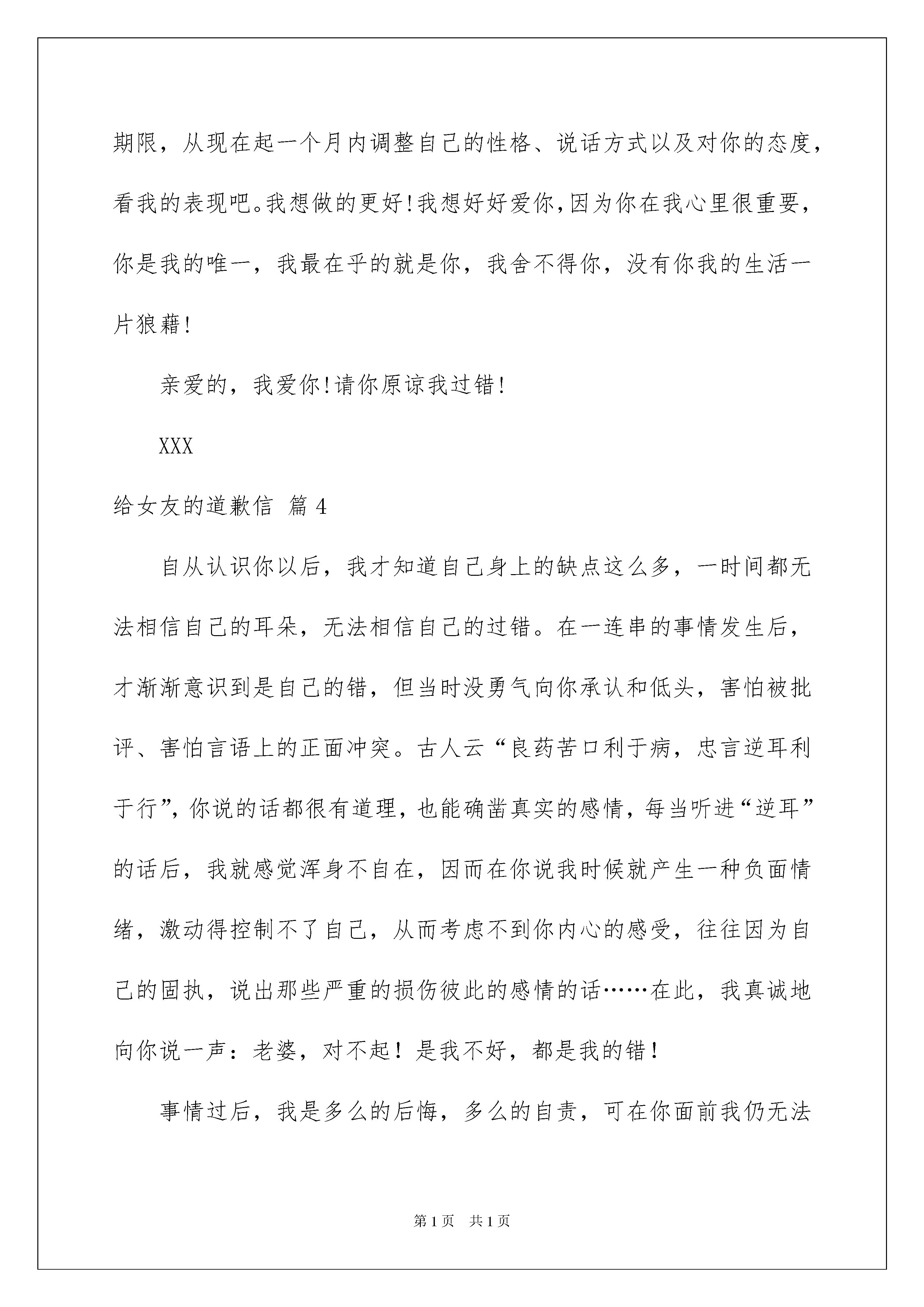 期限，从现在起一个月内调整自己的性格、说话方式以及对你的态度，看我的表现吧。我想做的更好!我想好好爱你,因为你在我心里很重要，你是我的唯一，我最在乎的就是你，我舍不得你，没有你我的生活一片狼藉!

亲爱的，我爱你!请你原谅我过错!

XXX

给女友的道歉信 篇4

自从认识你以后，我才知道自己身上的缺点这么多，一时间都无法相信自己的耳朵，无法相信自己的过错。在一连串的事情发生后，才渐渐意识到是自己的错，但当时没勇气向你承认和低头，害怕被批评、害怕言语上的正面冲突。古人云“良药苦口利于病，忠言逆耳利于行”，你说的话都很有道理，也能确凿真实的感情，每当听进“逆耳”的话后，我就感觉浑身不自在，因而在你说我时候就产生一种负面情绪，激动得控制不了自己，从而考虑不到你内心的感受，往往因为自己的固执，说出那些严重的损伤彼此的感情的话……在此，我真诚地向你说一声：老婆，对不起！是我不好，都是我的错！

事情过后，我是多么的后悔，多么的自责，可在你面前我仍无法

第1页 共1页